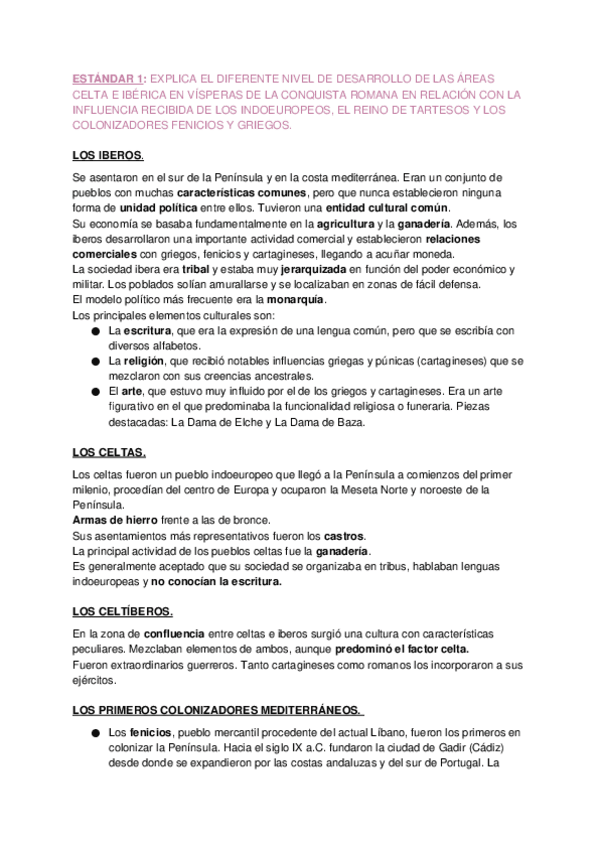 ESTÁNDAR 1: EXPLICA EL DIFERENTE NIVEL DE DESARROLLO DE LAS ÁREAS CELTA E IBÉRICA EN VÍSPERAS DE LA CONQUISTA ROMANA EN RELACIÓN CON LA INFLUENCIA RECIBIDA DE LOS INDOEUROPEOS, EL REINO DE TARTESOS Y LOS COLONIZADORES FENICIOS Y GRIEGOS.

LOS IBEROS.

Se asentaron en el sur de la Península y en la costa mediterránea. Eran un conjunto de pueblos con muchas características comunes, pero que nunca establecieron ninguna forma de unidad política entre ellos. Tuvieron una entidad cultural común.
Su economía se basaba fundamentalmente en la agricultura y la ganadería. Además, los iberos desarrollaron una importante actividad comercial y establecieron relaciones comerciales con griegos, fenicios y cartagineses, llegando a acuñar moneda.
La sociedad ibera era tribal y estaba muy jerarquizada en función del poder económico y militar. Los poblados solían amurallarse y se localizaban en zonas de fácil defensa.
El modelo político más frecuente era la monarquía.
Los principales elementos culturales son:
● La escritura, que era la expresión de una lengua común, pero que se escribía con diversos alfabetos.
● La religión, que recibió notables influencias griegas y púnicas (cartagineses) que se mezclaron con sus creencias ancestrales.
● El arte, que estuvo muy influido por el de los griegos y cartagineses. Era un arte figurativo en el que predominaba la funcionalidad religiosa o funeraria. Piezas destacadas: La Dama de Elche y La Dama de Baza.

LOS CELTAS.

Los celtas fueron un pueblo indoeuropeo que llegó a la Península a comienzos del primer milenio, procedían del centro de Europa y ocuparon la Meseta Norte y noroeste de la Península.
Armas de hierro frente a las de bronce.
Sus asentamientos más representativos fueron los castros.
La principal actividad de los pueblos celtas fue la ganadería.
Es generalmente aceptado que su sociedad se organizaba en tribus, hablaban lenguas indoeuropeas y no conocían la escritura.

LOS CELTÍBEROS.

En la zona de confluencia entre celtas e iberos surgió una cultura con características peculiares. Mezclaban elementos de ambos, aunque predominó el factor celta.
Fueron extraordinarios guerreros. Tanto cartagineses como romanos los incorporaron a sus ejércitos.

LOS PRIMEROS COLONIZADORES MEDITERRÁNEOS.

● Los fenicios, pueblo mercantil procedente del actual Líbano, fueron los primeros en colonizar la Península. Hacia el siglo IX a.C. fundaron la ciudad de Gadir (Cádiz) desde donde se expandieron por las costas andaluzas y del sur de Portugal. La